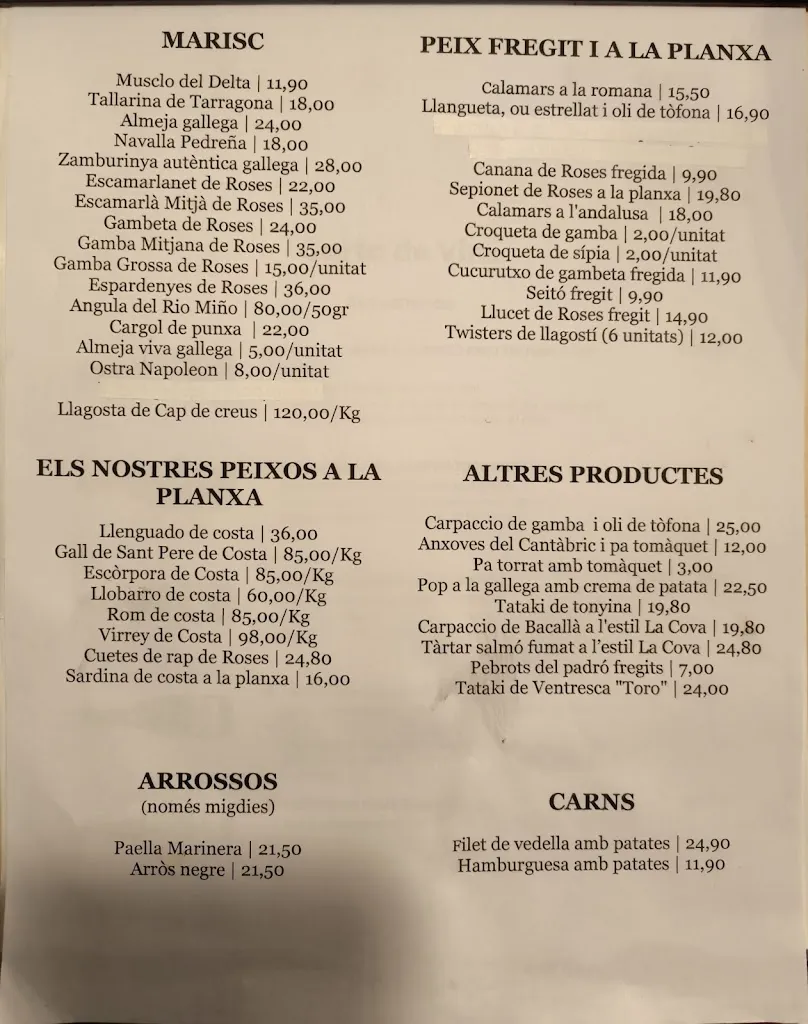 MARISC

Musclo del Delta | 11,90
Tallarina de Tarragona | 18,00
Almeja gallega | 24,00
Navalla Pedreña | 18,00
Zamburinya autèntica gallega | 28,00
Escamarlanet de Roses | 22,00
Escamarlà Mitjà de Roses | 35,00
Gambeta de Roses | 24,00
Gamba Mitjana de Roses | 35,00
Gamba Grossa de Roses | 15,00/unitat
Espardenyes de Roses | 36,00
Angula del Rio Miño | 80,00/50gr
Cargol de punxa | 22,00
Almeja viva gallega | 5,00/unitat
Ostra Napoleon | 8,00/unitat

Llagosta de Cap de creus | 120,00/Kg

ELS NOSTRES PEIXOS A LA PLANXA

Llenguado de costa | 36,00
Gall de Sant Pere de Costa | 85,00/Kg
Escòrpora de Costa | 85,00/Kg
Llobarro de costa | 60,00/Kg
Rom de costa | 85,00/Kg
Virrey de Costa | 98,00/Kg
Cuetes de rap de Roses | 24,80
Sardina de costa a la planxa | 16,00

ARROSSOS
(només migdies)

Paella Marinera | 21,50
Arròs negre | 21,50

PEIX FREGIT I A LA PLANXA

Calamars a la romana | 15,50
Llangueta, ou estrellat i oli de tòfona | 16,90

Canana de Roses fregida | 9,90
Sepionet de Roses a la planxa | 19,80
Calamars a l'andalusa | 18,00
Croqueta de gamba | 2,00/unitat
Croqueta de sípia | 2,00/unitat
Cucurutxo de gambeta fregida | 11,90
Seitó fregit | 9,90
Llucet de Roses fregit | 14,90
Twisters de llagostí (6 unitats) | 12,00

ALTRES PRODUCTES

Carpaccio de gamba i oli de tòfona | 25,00
Anxoves del Cantàbric i pa tomàquet | 12,00
Pa torrat amb tomàquet | 3,00
Pop a la gallega amb crema de patata | 22,50
Tataki de tonyina | 19,80
Carpaccio de Bacallà a l'estil La Cova | 19,80
Tàrtar salmó fumat a l'estil La Cova | 24,80
Pebrots del padró fregits | 7,00
Tataki de Ventresca "Toro" | 24,00

CARNS

Filet de vedella amb patates | 24,90
Hamburguesa amb patates | 11,90